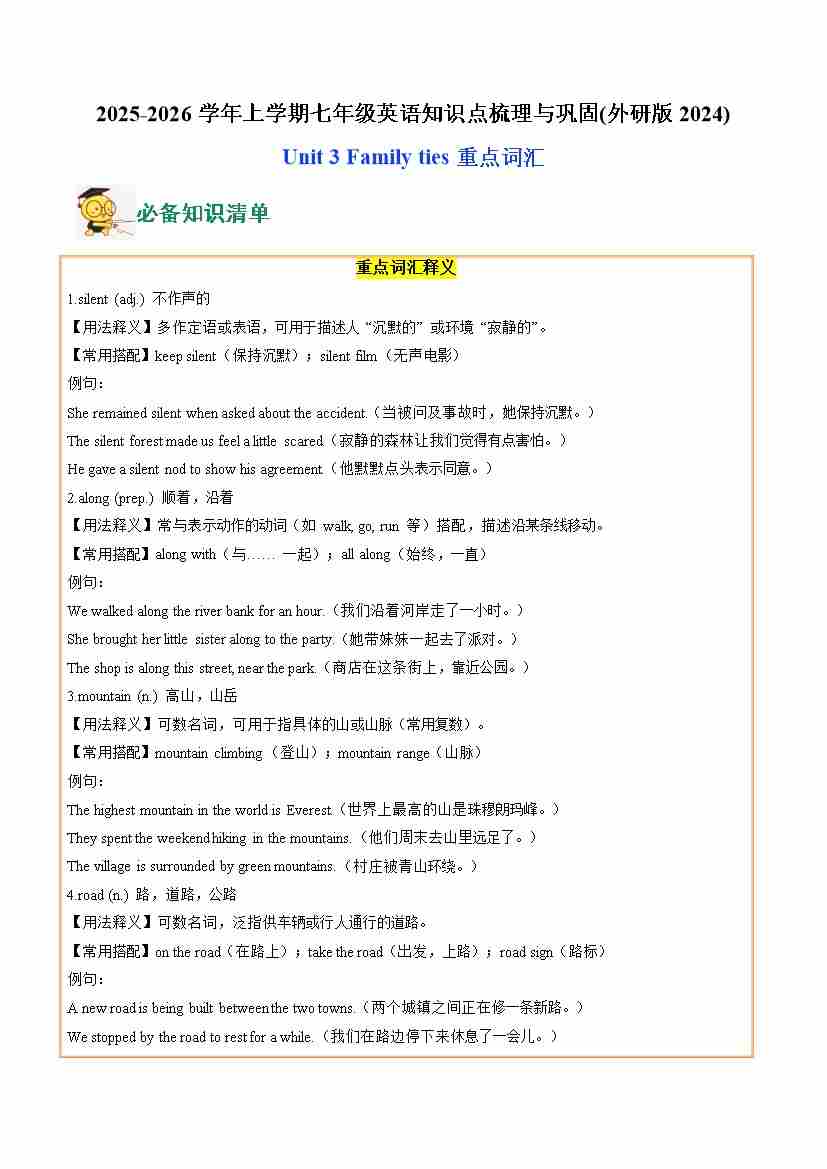 2025-2026 学年上学期七年级英语知识点梳理与巩固(外研版 2024)

Unit 3 Family ties 重点词汇

必备知识清单

重点词汇释义

1.silent (adj.) 不作声的
【用法释义】多作定语或表语，可用于描述人“沉默的”或环境“寂静的”。
【常用搭配】keep silent（保持沉默）；silent film（无声电影）
例句：
She remained silent when asked about the accident.（当被问及事故时，她保持沉默。）
The silent forest made us feel a little scared.（寂静的森林让我们觉得有点害怕。）
He gave a silent nod to show his agreement.（他默默点头表示同意。）

2.along (prep.) 顺着，沿着
【用法释义】常与表示动作的动词（如 walk, go, run 等）搭配，描述沿某条线移动。
【常用搭配】along with（与…… 一起）；all along（始终，一直）
例句：
We walked along the river bank for an hour.（我们沿着河岸走了一小时。）
She brought her little sister along to the party.（她带妹妹一起去了派对。）
The shop is along this street, near the park.（商店在这条街上，靠近公园。）

3.mountain (n.) 高山，山岳
【用法释义】可数名词，可用于指具体的山或山脉（常用复数）。
【常用搭配】mountain climbing（登山）；mountain range（山脉）
例句：
The highest mountain in the world is Everest.（世界上最高的山是珠穆朗玛峰。）
They spent the weekend hiking in the mountains.（他们周末去山里远足了。）
The village is surrounded by green mountains.（村庄被青山环绕。）

4.road (n.) 路，道路，公路
【用法释义】可数名词，泛指供车辆或行人通行的道路。
【常用搭配】on the road（在路上）；take the road（出发，上路）；road sign（路标）
例句：
A new road is being built between the two towns.（两个城镇之间正在修一条新路。）
We stopped by the road to rest for a while.（我们在路边停下来休息了一会儿。）